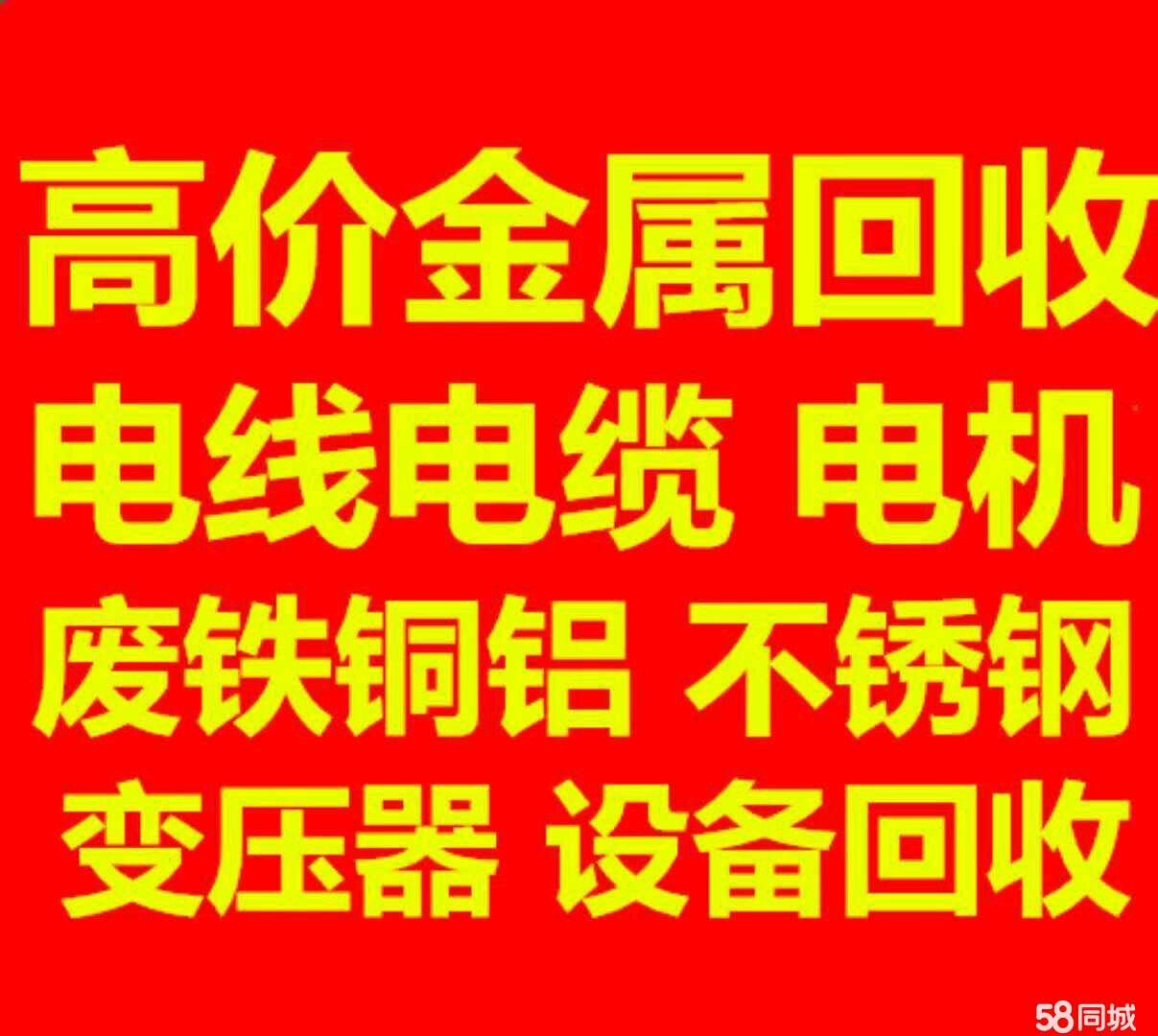 高价金属回收
电线电缆 电机
废铁铜铝 不锈钢
变压器 设备回收

58同城